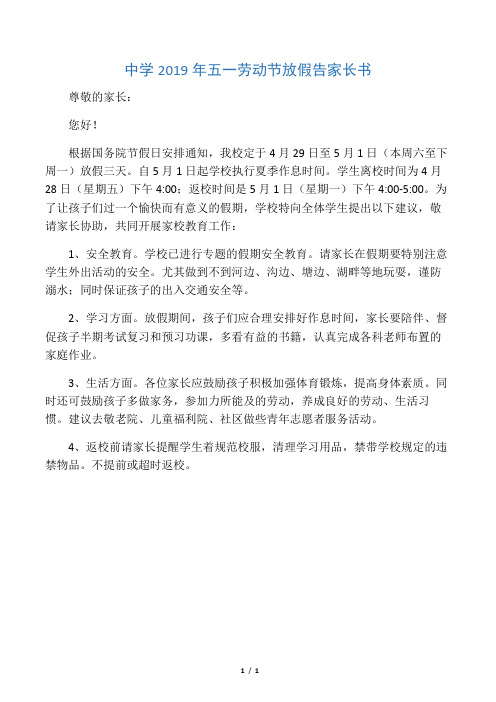 中学 2019 年五一劳动节放假告家长书

尊敬的家长：

您好！

根据国务院节假日安排通知，我校定于 4 月 29 日至 5 月 1 日（本周六至下周一）放假三天。自 5 月 1 日起学校执行夏季作息时间。学生离校时间为 4 月 28 日（星期五）下午 4:00；返校时间是 5 月 1 日（星期一）下午 4:00-5:00。为了让孩子们过一个愉快而有意义的假期，学校特向全体学生提出以下建议，敬请家长协助，共同开展家校教育工作：

1、安全教育。学校已进行专题的假期安全教育。请家长在假期要特别注意学生外出活动的安全。尤其做到不到河边、沟边、塘边、湖畔等地玩耍，谨防溺水；同时保证孩子的出入交通安全等。

2、学习方面。放假期间，孩子们应合理安排好作息时间，家长要陪伴、督促孩子半期考试复习和预习功课，多看有益的书籍，认真完成各科老师布置的家庭作业。

3、生活方面。各位家长应鼓励孩子积极加强体育锻炼，提高身体素质。同时还可鼓励孩子多做家务，参加力所能及的劳动，养成良好的劳动、生活习惯。建议去敬老院、儿童福利院、社区做些青年志愿者服务活动。

4、返校前请家长提醒学生着规范校服，清理学习用品，禁带学校规定的违禁物品。不提前或超时返校。

1 / 1